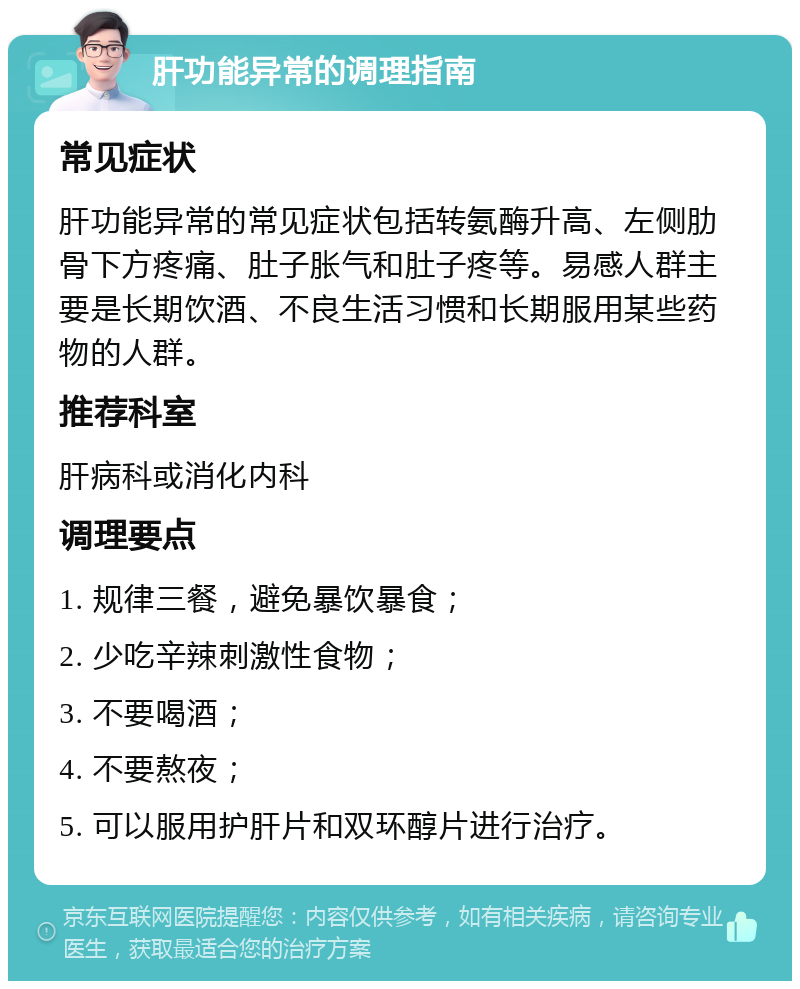 肝功能异常的调理指南

常见症状

肝功能异常的常见症状包括转氨酶升高、左侧肋骨下方疼痛、肚子胀气和肚子疼等。易感人群主要是长期饮酒、不良生活习惯和长期服用某些药物的人群。

推荐科室

肝病科或消化内科

调理要点

1. 规律三餐，避免暴饮暴食；

2. 少吃辛辣刺激性食物；

3. 不要喝酒；

4. 不要熬夜；

5. 可以服用护肝片和双环醇片进行治疗。

京东互联网医院提醒您：内容仅供参考，如有相关疾病，请咨询专业医生，获取最适合您的治疗方案